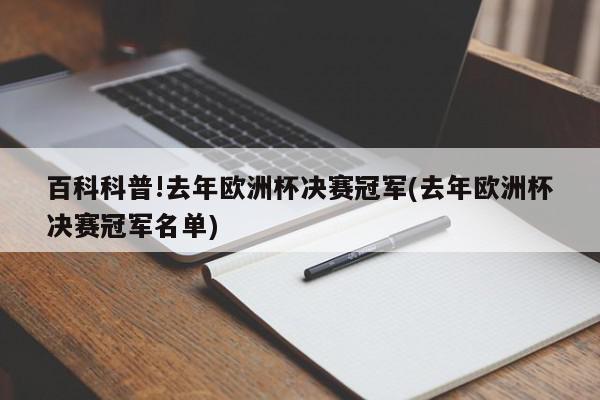 百科科普!去年欧洲杯决赛冠军(去年欧洲杯决赛冠军名单)